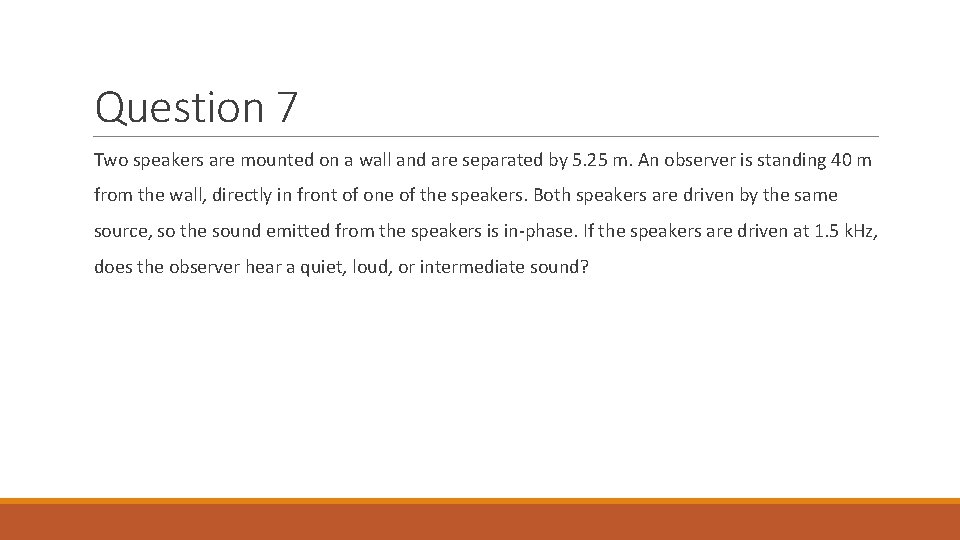 Question 7

Two speakers are mounted on a wall and are separated by 5.25 m. An observer is standing 40 m from the wall, directly in front of one of the speakers. Both speakers are driven by the same source, so the sound emitted from the speakers is in-phase. If the speakers are driven at 1.5 kHz, does the observer hear a quiet, loud, or intermediate sound?